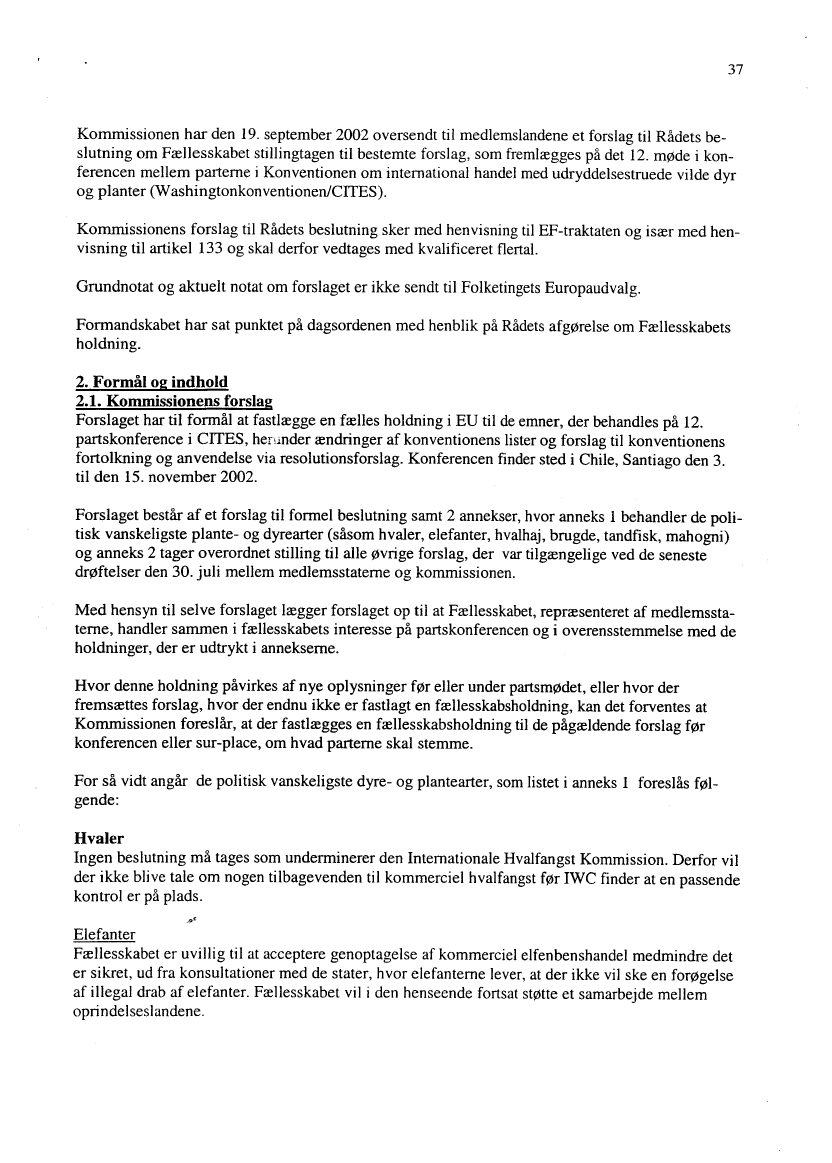 37

Kommissionen har den 19. september 2002 oversendt til medlemslandene et forslag til Rådets beslutning om Fællesskabet stillingtagen til bestemte forslag, som fremlægges på det 12. møde i konferencen mellem parterne i Konventionen om international handel med udryddelsestruede vilde dyr og planter (Washingtonkonventionen/CITES).

Kommissionens forslag til Rådets beslutning sker med henvisning til EF-traktaten og især med henvisning til artikel 133 og skal derfor vedtages med kvalificeret flertal.

Grundnotat og aktuelt notat om forslaget er ikke sendt til Folketingets Europaudvalg.

Formandskabet har sat punktet på dagsordenen med henblik på Rådets afgørelse om Fællesskabets holdning.

2. Formål og indhold
2.1. Kommissionens forslag
Forslaget har til formål at fastlægge en fælles holdning i EU til de emner, der behandles på 12. partskonference i CITES, herunder ændringer af konventionens lister og forslag til konventionens fortolkning og anvendelse via resolutionsforslag. Konferencen finder sted i Chile, Santiago den 3. til den 15. november 2002.

Forslaget består af et forslag til formel beslutning samt 2 annekser, hvor anneks 1 behandler de politisk vanskeligste plante- og dyrearter (såsom hvaler, elefanter, hvalhaj, brugde, tandfisk, mahogni) og anneks 2 tager overordnet stilling til alle øvrige forslag, der var tilgængelige ved de seneste drøftelser den 30. juli mellem medlemsstaterne og kommissionen.

Med hensyn til selve forslaget lægger forslaget op til at Fællesskabet, repræsenteret af medlemsstaterne, handler sammen i fællesskabets interesse på partskonferencen og i overensstemmelse med de holdninger, der er udtrykt i annekserne.

Hvor denne holdning påvirkes af nye oplysninger før eller under partsmødet, eller hvor der fremsættes forslag, hvor der endnu ikke er fastlagt en fællesskabsholdning, kan det forventes at Kommissionen foreslår, at der fastlægges en fællesskabsholdning til de pågældende forslag før konferencen eller sur-place, om hvad parterne skal stemme.

For så vidt angår de politisk vanskeligste dyre- og plantearter, som listet i anneks 1 foreslås følgende:

Hvaler
Ingen beslutning må tages som underminerer den Internationale Hvalfangst Kommission. Derfor vil der ikke blive tale om nogen tilbagevenden til kommerciel hvalfangst før IWC finder at en passende kontrol er på plads.

Elefanter
Fællesskabet er uvillig til at acceptere genoptagelse af kommerciel elfenbenshandel medmindre det er sikret, ud fra konsultationer med de stater, hvor elefanterne lever, at der ikke vil ske en forøgelse af illegal drab af elefanter. Fællesskabet vil i den henseende fortsat støtte et samarbejde mellem oprindelseslandene.